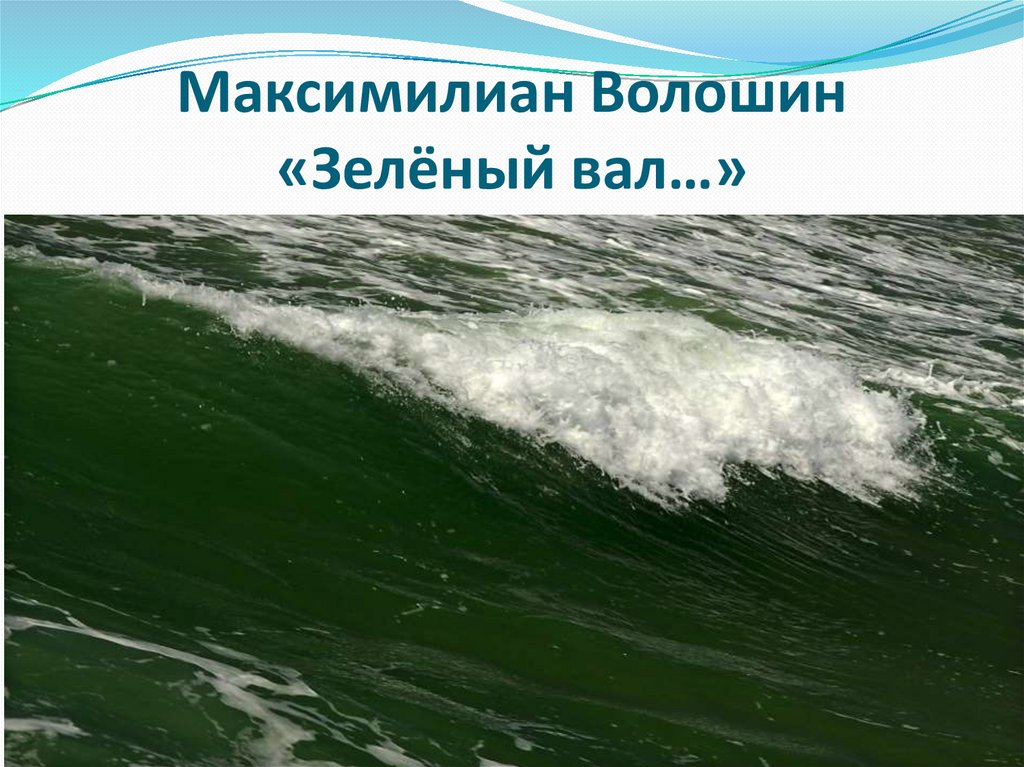 Максимилиан Волошин
«Зелёный вал…»